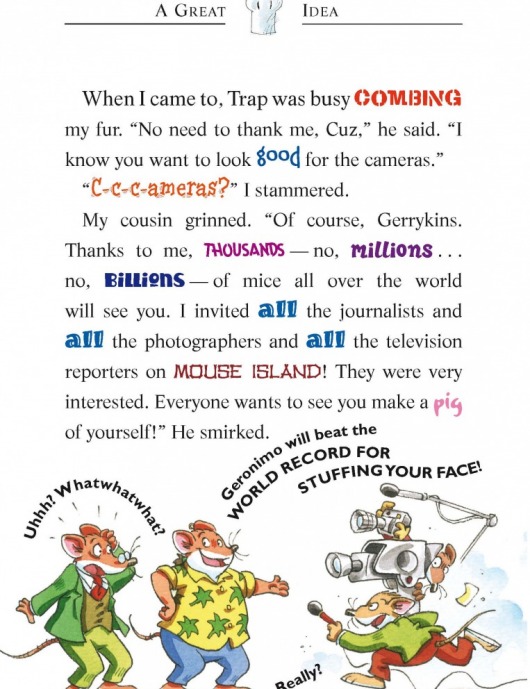 A GREAT IDEA

When I came to, Trap was busy COMBING my fur. "No need to thank me, Cuz," he said. "I know you want to look good for the cameras."

"C-c-c-ameras?" I stammered.

My cousin grinned. "Of course, Gerrykins. Thanks to me, THOUSANDS — no, millions . . . no, Billions — of mice all over the world will see you. I invited all the journalists and all the photographers and all the television reporters on MOUSE ISLAND! They were very interested. Everyone wants to see you make a pig of yourself!" He smirked.

Uhhh? Whatwhatwhat?

Geronimo will beat the WORLD RECORD FOR STUFFING YOUR FACE!

Really?